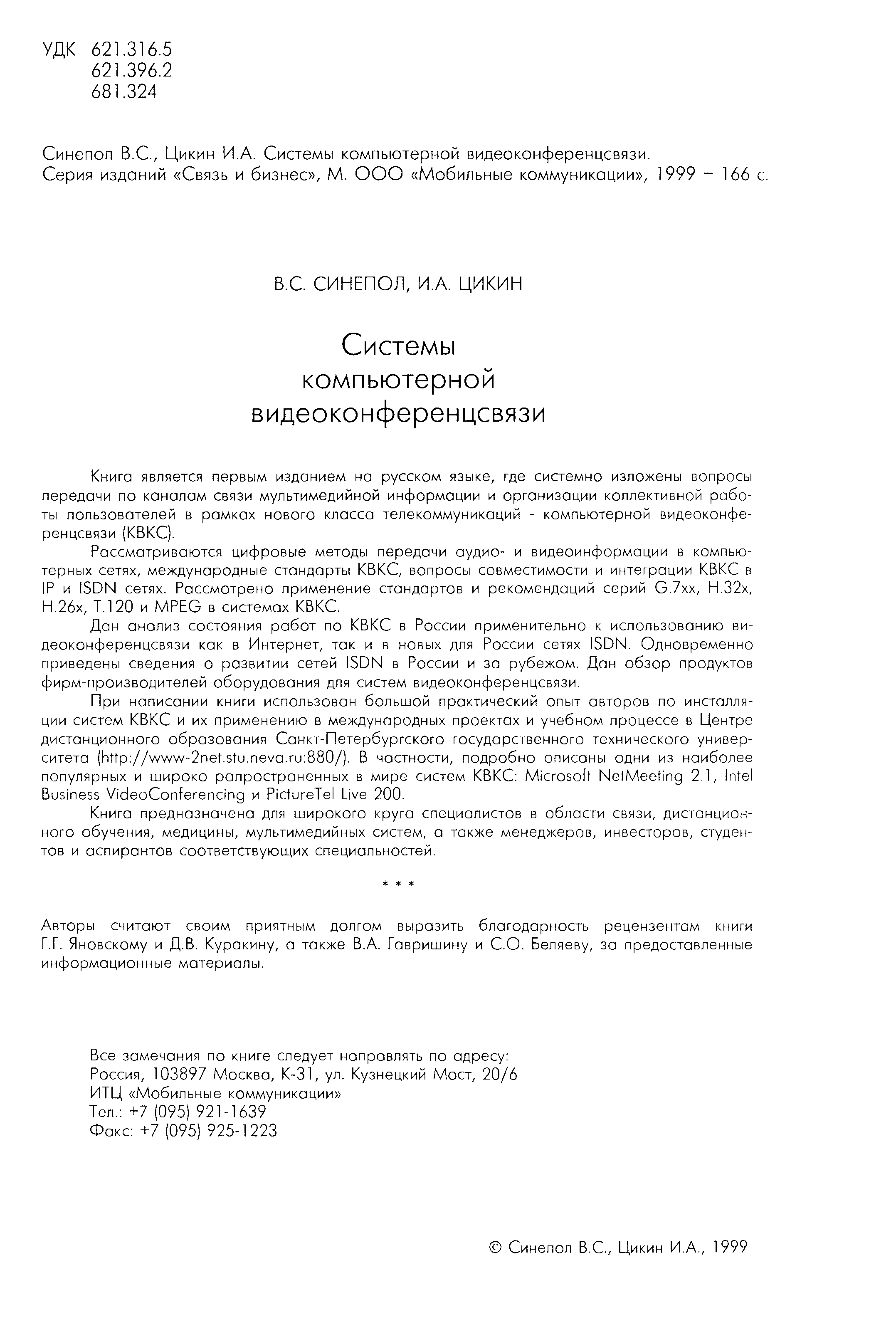 УДК 621.316.5
621.396.2
681.324

Синепол В.С., Цикин И.А. Системы компьютерной видеоконференцсвязи. Серия изданий «Связь и бизнес», М. ООО «Мобильные коммуникации», 1999 – 166 с.

В.С. СИНЕПОЛ, И.А. ЦИКИН

Системы
компьютерной
видеоконференцсвязи

Книга является первым изданием на русском языке, где системно изложены вопросы передачи по каналам связи мультимедийной информации и организации коллективной работы пользователей в рамках нового класса телекоммуникаций - компьютерной видеоконференцсвязи (КВКС).

Рассматриваются цифровые методы передачи аудио- и видеоинформации в компьютерных сетях, международные стандарты КВКС, вопросы совместимости и интеграции КВКС в IP и ISDN сетях. Рассмотрено применение стандартов и рекомендаций серий G.7xx, H.32x, H.26x, T.120 и MPEG в системах КВКС.

Дан анализ состояния работ по КВКС в России применительно к использованию видеоконференцсвязи как в Интернет, так и в новых для России сетях ISDN. Одновременно приведены сведения о развитии сетей ISDN в России и за рубежом. Дан обзор продуктов фирм-производителей оборудования для систем видеоконференцсвязи.

При написании книги использован большой практический опыт авторов по инсталляции систем КВКС и их применению в международных проектах и учебном процессе в Центре дистанционного образования Санкт-Петербургского государственного технического университета (http://www-2net.stu.neva.ru:880/). В частности, подробно описаны одни из наиболее популярных и широко рапространенных в мире систем КВКС: Microsoft NetMeeting 2.1, Intel Business VideoConferencing и PictureTel Live 200.

Книга предназначена для широкого круга специалистов в области связи, дистанционного обучения, медицины, мультимедийных систем, а также менеджеров, инвесторов, студентов и аспирантов соответствующих специальностей.

* * *

Авторы считают своим приятным долгом выразить благодарность рецензентам книги Г.Г. Яновскому и Д.В. Куракину, а также В.А. Гавришину и С.О. Беляеву, за предоставленные информационные материалы.

Все замечания по книге следует направлять по адресу:
Россия, 103897 Москва, К-31, ул. Кузнецкий Мост, 20/6
ИТЦ «Мобильные коммуникации»
Тел.: +7 (095) 921-1639
Факс: +7 (095) 925-1223

© Синепол В.С., Цикин И.А., 1999